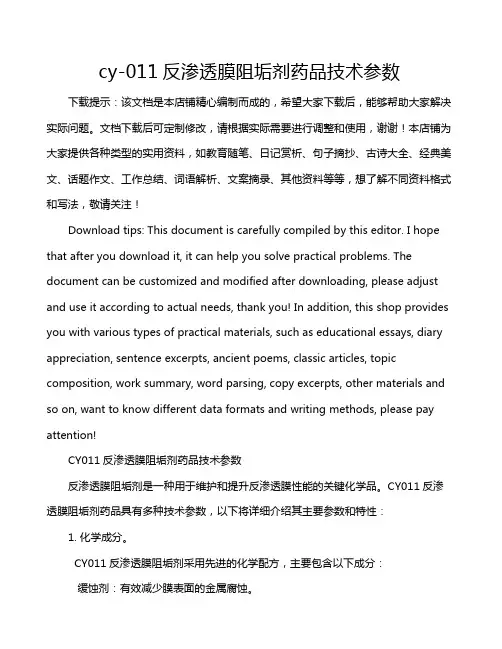 cy-011 反渗透膜阻垢剂药品技术参数

下载提示：该文档是本店铺精心编制而成的，希望大家下载后，能够帮助大家解决实际问题。文档下载后可定制修改，请根据实际需要进行调整和使用，谢谢！本店铺为大家提供各种类型的实用资料，如教育随笔、日记赏析、句子摘抄、古诗大全、经典美文、话题作文、工作总结、词语解析、文案摘录、其他资料等等，想了解不同资料格式和写法，敬请关注！

Download tips: This document is carefully compiled by this editor. I hope that after you download it, it can help you solve practical problems. The document can be customized and modified after downloading, please adjust and use it according to actual needs, thank you! In addition, this shop provides you with various types of practical materials, such as educational essays, diary appreciation, sentence excerpts, ancient poems, classic articles, topic composition, work summary, word parsing, copy excerpts, other materials and so on, want to know different data formats and writing methods, please pay attention!

CY011 反渗透膜阻垢剂药品技术参数

反渗透膜阻垢剂是一种用于维护和提升反渗透膜性能的关键化学品。CY011 反渗透膜阻垢剂药品具有多种技术参数，以下将详细介绍其主要参数和特性：

1. 化学成分。

CY011 反渗透膜阻垢剂采用先进的化学配方，主要包含以下成分：

缓蚀剂：有效减少膜表面的金属腐蚀。